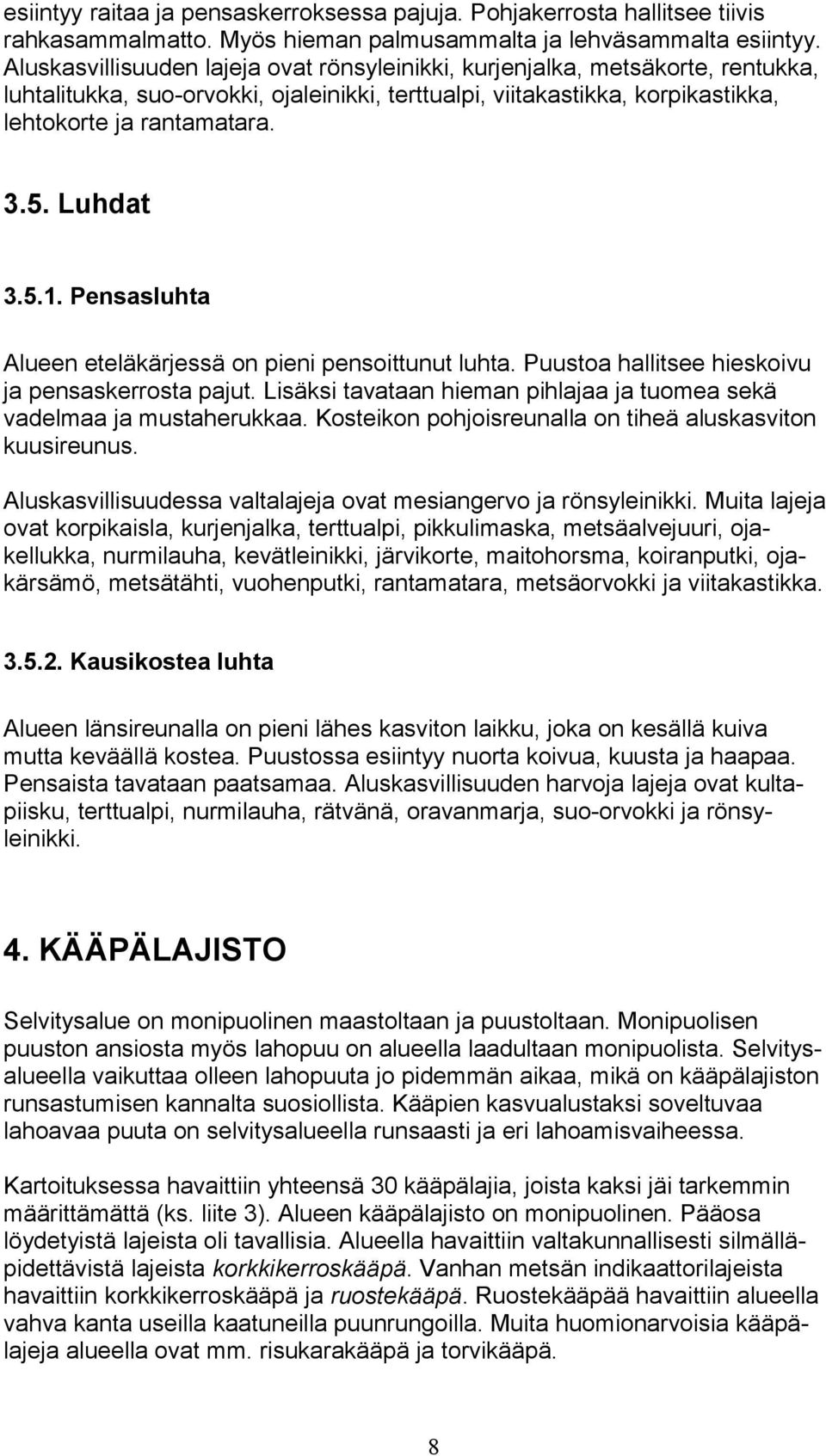 esiintyy raitaa ja pensaskerroksessa pajuja. Pohjakerrosta hallitsee tiivis rahkasammalmatto. Myös hieman palmusammalta ja lehväsammalta esiintyy. Aluskasvillisuuden lajeja ovat rönsyleinikki, kurjenjalka, metsäkorte, rentukka, luhtalitukka, suo-orvokki, ojaleinikki, terttualpi, viitakastikka, korpikastikka, lehtokorte ja rantamatara.

3.5. Luhdat

3.5.1. Pensasluhta

Alueen eteläkärjessä on pieni pensoittunut luhta. Puustoa hallitsee hieskoivu ja pensaskerrosta pajut. Lisäksi tavataan hieman pihlajaa ja tuomea sekä vadelmaa ja mustaherukkaa. Kosteikon pohjoisreunalla on tiheä aluskasviton kuusireunus.

Aluskasvillisuudessa valtalajeja ovat mesiangervo ja rönsyleinikki. Muita lajeja ovat korpikaisla, kurjenjalka, terttualpi, pikkulimaska, metsäalvejuuri, ojakellukka, nurmilauha, kevätleinikki, järvikorte, maitohorsma, koiranputki, ojakärsämö, metsätähti, vuohenputki, rantamatara, metsäorvokki ja viitakastikka.

3.5.2. Kausikostea luhta

Alueen länsireunalla on pieni lähes kasviton laikku, joka on kesällä kuiva mutta keväällä kostea. Puustossa esiintyy nuorta koivua, kuusta ja haapaa. Pensaista tavataan paatsamaa. Aluskasvillisuuden harvoja lajeja ovat kultapiisku, terttualpi, nurmilauha, rätvänä, oravanmarja, suo-orvokki ja rönsyleinikki.

4. KÄÄPÄLAJISTO

Selvitysalue on monipuolinen maastoltaan ja puustoltaan. Monipuolisen puuston ansiosta myös lahopuu on alueella laadultaan monipuolista. Selvitysalueella vaikuttaa olleen lahopuuta jo pidemmän aikaa, mikä on kääpälajiston runsastumisen kannalta suosiollista. Kääpien kasvualustaksi soveltuvaa lahoavaa puuta on selvitysalueella runsaasti ja eri lahoamisvaiheessa.

Kartoituksessa havaittiin yhteensä 30 kääpälajia, joista kaksi jäi tarkemmin määrittämättä (ks. liite 3). Alueen kääpälajisto on monipuolinen. Pääosa löydetyistä lajeista oli tavallisia. Alueella havaittiin valtakunnallisesti silmälläpidettävistä lajeista korkkikerroskääpä. Vanhan metsän indikaattorilajeista havaittiin korkkikerroskääpä ja ruostekääpä. Ruostekääpää havaittiin alueella vahva kanta useilla kaatuneilla puunrungoilla. Muita huomionarvoisia kääpälajeja alueella ovat mm. risukarakääpä ja torvikääpä.

8